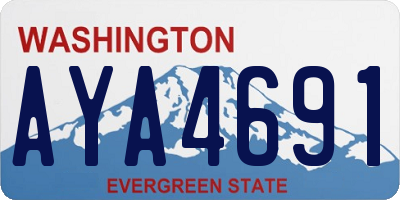 WASHINGTON

AYA4691

EVERGREEN STATE